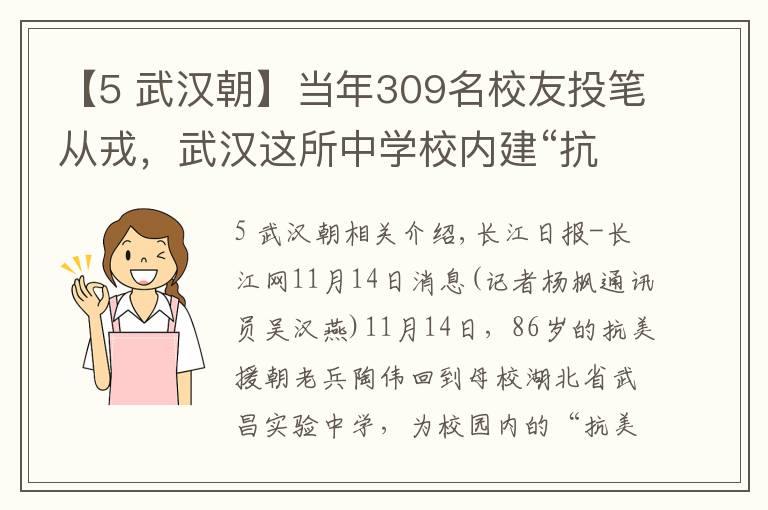 【5 武汉朝】当年309名校友投笔从戎，武汉这所中学校内建“抗

5 武汉朝相关介绍，长江日报-长江网11月14日消息(记者杨枫通讯员吴汉燕)11月14日，86岁的抗美援朝老兵陶伟回到母校湖北省武昌实验中学，为校园内的“抗美